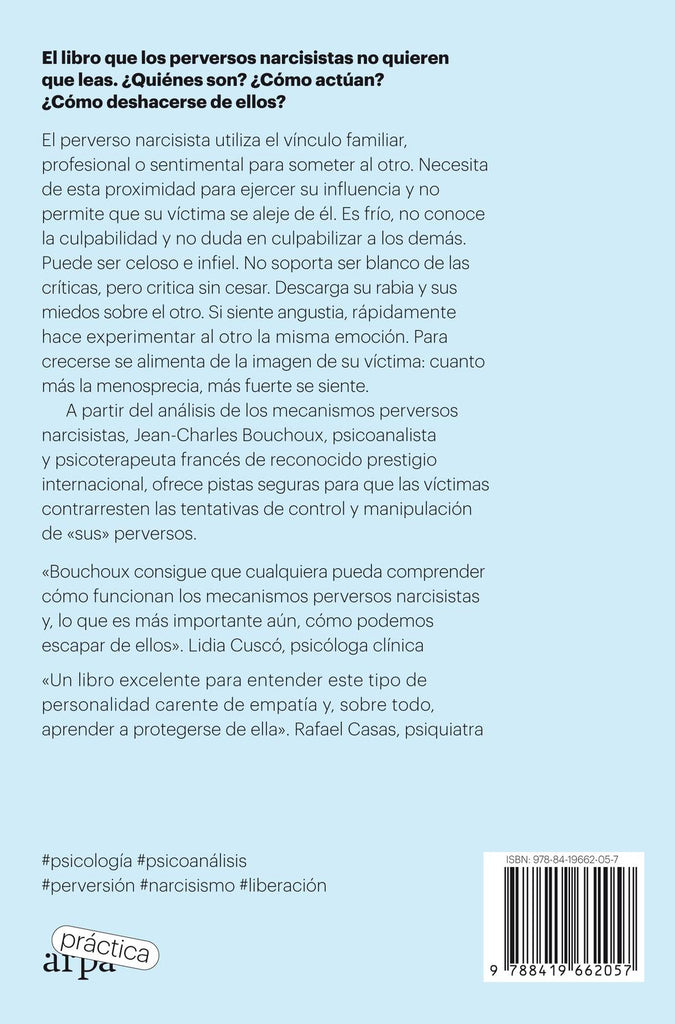 El libro que los perversos narcisistas no quieren que leas. ¿Quiénes son? ¿Cómo actúan? ¿Cómo deshacerse de ellos?

El perverso narcisista utiliza el vínculo familiar, profesional o sentimental para someter al otro. Necesita de esta proximidad para ejercer su influencia y no permite que su víctima se aleje de él. Es frío, no conoce la culpabilidad y no duda en culpabilizar a los demás. Puede ser celoso e infiel. No soporta ser blanco de las críticas, pero critica sin cesar. Descarga su rabia y sus miedos sobre el otro. Si siente angustia, rápidamente hace experimentar al otro la misma emoción. Para crecerse se alimenta de la imagen de su víctima: cuanto más la menosprecia, más fuerte se siente.

A partir del análisis de los mecanismos perversos narcisistas, Jean-Charles Bouchoux, psicoanalista y psicoterapeuta francés de reconocido prestigio internacional, ofrece pistas seguras para que las víctimas contrarresten las tentativas de control y manipulación de «sus» perversos.

«Bouchoux consigue que cualquiera pueda comprender cómo funcionan los mecanismos perversos narcisistas y, lo que es más importante aún, cómo podemos escapar de ellos». Lidia Cuscó, psicóloga clínica

«Un libro excelente para entender este tipo de personalidad carente de empatía y, sobre todo, aprender a protegerse de ella». Rafael Casas, psiquiatra

#psicología #psicoanálisis
#perversión #narcisismo #liberación

práctica
arpa

ISBN: 978-84-19662-05-7

9 788419 662057